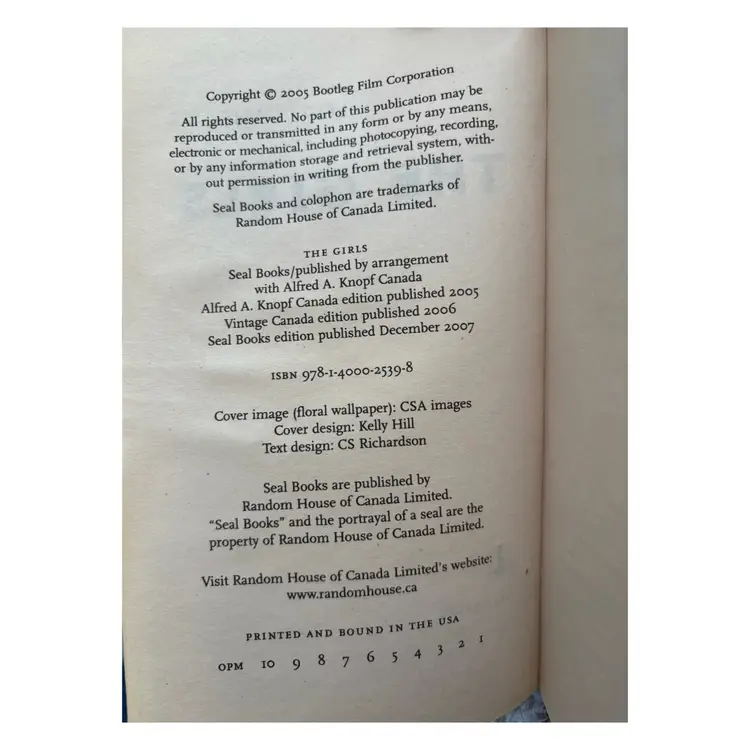 Copyright © 2005 Bootleg Film Corporation

All rights reserved. No part of this publication may be reproduced or transmitted in any form or by any means, electronic or mechanical, including photocopying, recording, or by any information storage and retrieval system, without permission in writing from the publisher.

Seal Books and colophon are trademarks of Random House of Canada Limited.

THE GIRLS
Seal Books/published by arrangement with Alfred A. Knopf Canada
Alfred A. Knopf Canada edition published 2005
Vintage Canada edition published 2006
Seal Books edition published December 2007

ISBN 978-1-4000-2539-8

Cover image (floral wallpaper): CSA images
Cover design: Kelly Hill
Text design: CS Richardson

Seal Books are published by Random House of Canada Limited.
"Seal Books" and the portrayal of a seal are the property of Random House of Canada Limited.

Visit Random House of Canada Limited's website:
www.randomhouse.ca

PRINTED AND BOUND IN THE USA

OPM 10 9 8 7 6 5 4 3 2 1